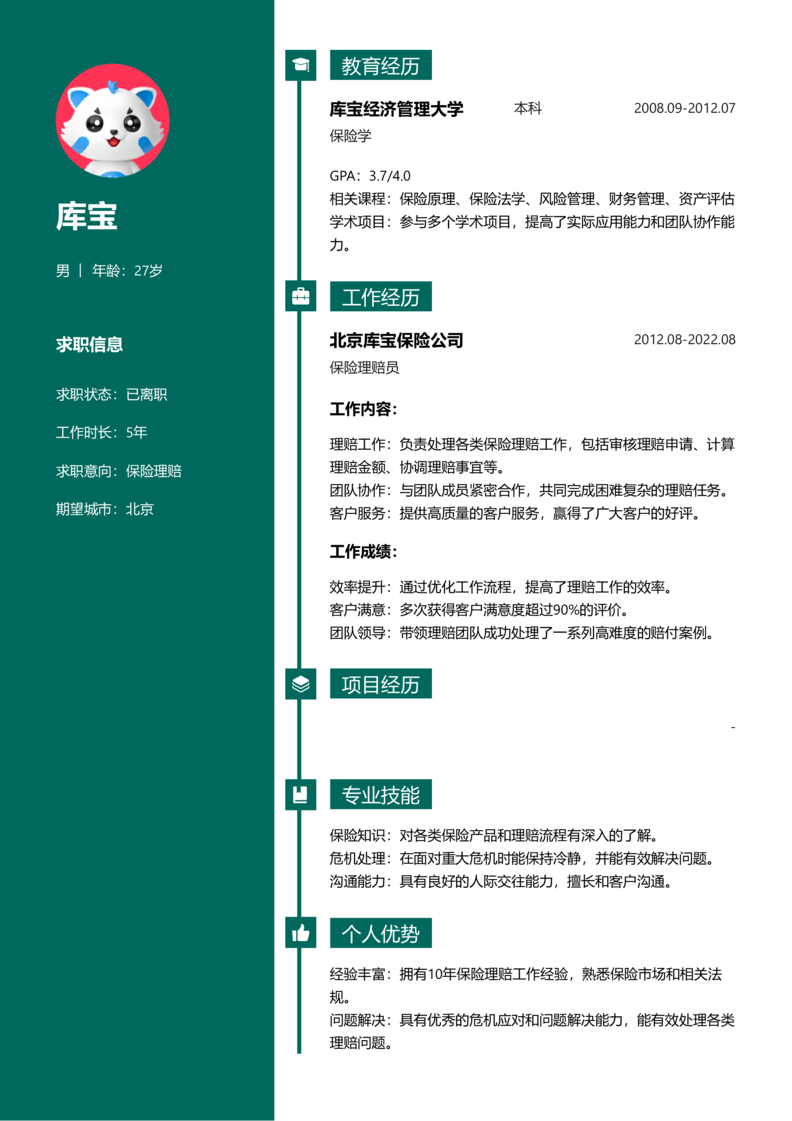 库宝

男 | 年龄：27岁

求职信息

求职状态：已离职

工作时长：5年

求职意向：保险理赔

期望城市：北京

教育经历

库宝经济管理大学 本科 2008.09-2012.07

保险学

GPA：3.7/4.0
相关课程：保险原理、保险法学、风险管理、财务管理、资产评估
学术项目：参与多个学术项目，提高了实际应用能力和团队协作能力。

工作经历

北京库宝保险公司 2012.08-2022.08

保险理赔员

工作内容：

理赔工作：负责处理各类保险理赔工作，包括审核理赔申请、计算理赔金额、协调理赔事宜等。
团队协作：与团队成员紧密合作，共同完成困难复杂的理赔任务。
客户服务：提供高质量的客户服务，赢得了广大客户的好评。

工作成绩：

效率提升：通过优化工作流程，提高了理赔工作的效率。
客户满意：多次获得客户满意度超过90%的评价。
团队领导：带领理赔团队成功处理了一系列高难度的赔付案例。

项目经历

-

专业技能

保险知识：对各类保险产品和理赔流程有深入的了解。
危机处理：在面对重大危机时能保持冷静，并能有效解决问题。
沟通能力：具有良好的人际交往能力，擅长和客户沟通。

个人优势

经验丰富：拥有10年保险理赔工作经验，熟悉保险市场和相关法规。
问题解决：具有优秀的危机应对和问题解决能力，能有效处理各类理赔问题。